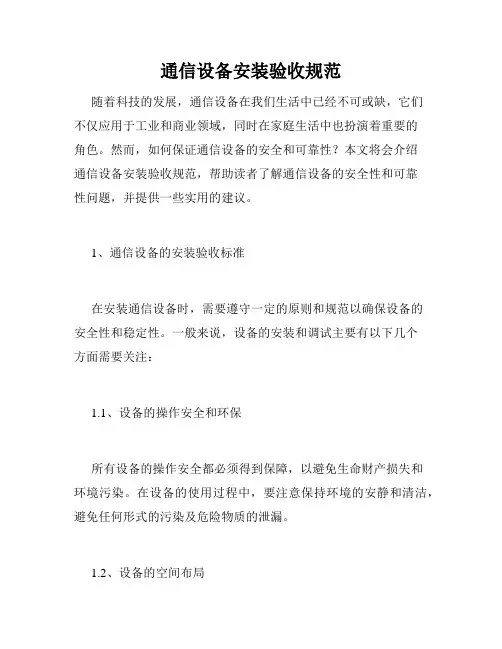 通信设备安装验收规范

随着科技的发展，通信设备在我们生活中已经不可或缺，它们不仅应用于工业和商业领域，同时在家庭生活中也扮演着重要的角色。然而，如何保证通信设备的安全和可靠性？本文将会介绍通信设备安装验收规范，帮助读者了解通信设备的安全性和可靠性问题，并提供一些实用的建议。

1、通信设备的安装验收标准

在安装通信设备时，需要遵守一定的原则和规范以确保设备的安全性和稳定性。一般来说，设备的安装和调试主要有以下几个方面需要关注：

1.1、设备的操作安全和环保

所有设备的操作安全都必须得到保障，以避免生命财产损失和环境污染。在设备的使用过程中，要注意保持环境的安静和清洁，避免任何形式的污染及危险物质的泄漏。

1.2、设备的空间布局